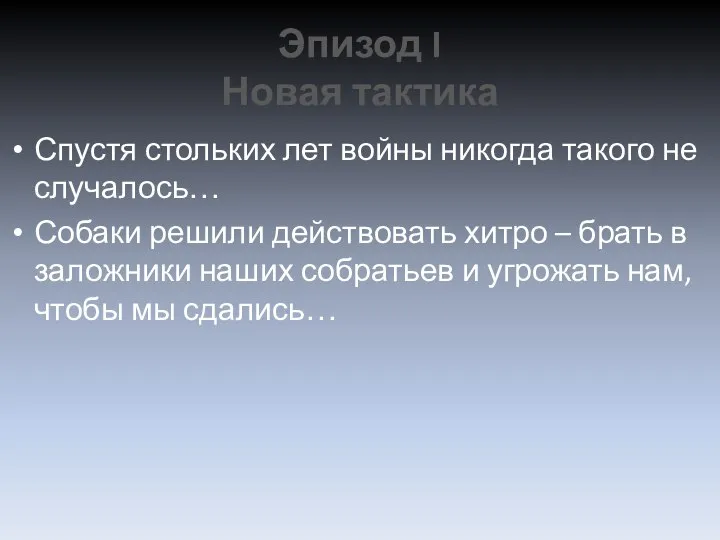 Эпизод I
Новая тактика

• Спустя стольких лет войны никогда такого не случалось…
• Собаки решили действовать хитро – брать в заложники наших собратьев и угрожать нам, чтобы мы сдались…